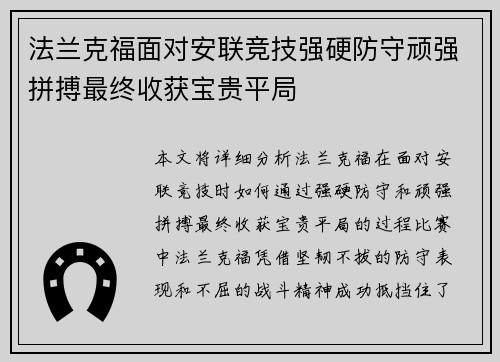 法兰克福面对安联竞技强硬防守顽强拼搏最终收获宝贵平局

本文将详细分析法兰克福在面对安联竞技时如何通过强硬防守和顽强拼搏最终收获宝贵平局的过程比赛中法兰克福凭借坚韧不拔的防守表现和不屈的战斗精神成功抵挡住了